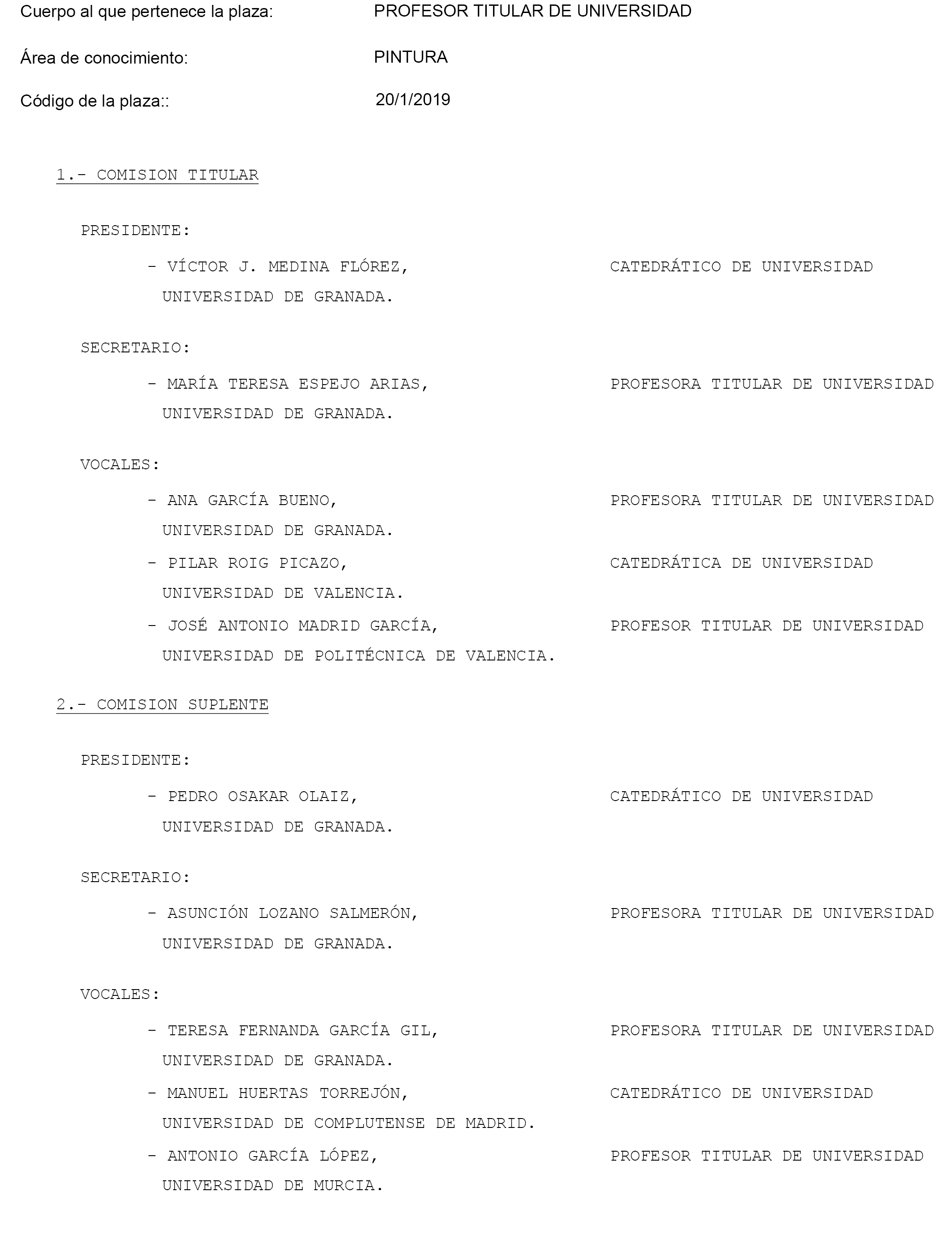 Cuerpo al que pertenece la plaza: PROFESOR TITULAR DE UNIVERSIDAD

Área de conocimiento: PINTURA

Código de la plaza:: 20/1/2019

1.- COMISION TITULAR

PRESIDENTE:

- VÍCTOR J. MEDINA FLÓREZ, CATEDRÁTICO DE UNIVERSIDAD
UNIVERSIDAD DE GRANADA.

SECRETARIO:

- MARÍA TERESA ESPEJO ARIAS, PROFESORA TITULAR DE UNIVERSIDAD
UNIVERSIDAD DE GRANADA.

VOCALES:

- ANA GARCÍA BUENO, PROFESORA TITULAR DE UNIVERSIDAD
UNIVERSIDAD DE GRANADA.

- PILAR ROIG PICAZO, CATEDRÁTICA DE UNIVERSIDAD
UNIVERSIDAD DE VALENCIA.

- JOSÉ ANTONIO MADRID GARCÍA, PROFESOR TITULAR DE UNIVERSIDAD
UNIVERSIDAD DE POLITÉCNICA DE VALENCIA.

2.- COMISION SUPLENTE

PRESIDENTE:

- PEDRO OSAKAR OLAIZ, CATEDRÁTICO DE UNIVERSIDAD
UNIVERSIDAD DE GRANADA.

SECRETARIO:

- ASUNCIÓN LOZANO SALMERÓN, PROFESORA TITULAR DE UNIVERSIDAD
UNIVERSIDAD DE GRANADA.

VOCALES:

- TERESA FERNANDA GARCÍA GIL, PROFESORA TITULAR DE UNIVERSIDAD
UNIVERSIDAD DE GRANADA.

- MANUEL HUERTAS TORREJÓN, CATEDRÁTICO DE UNIVERSIDAD
UNIVERSIDAD DE COMPLUTENSE DE MADRID.

- ANTONIO GARCÍA LÓPEZ, PROFESOR TITULAR DE UNIVERSIDAD
UNIVERSIDAD DE MURCIA.